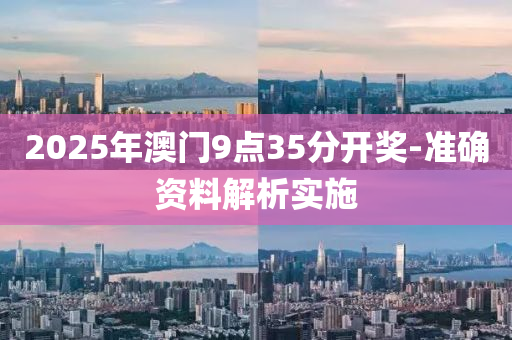 2025年澳门9点35分开奖-准确资料解析实施